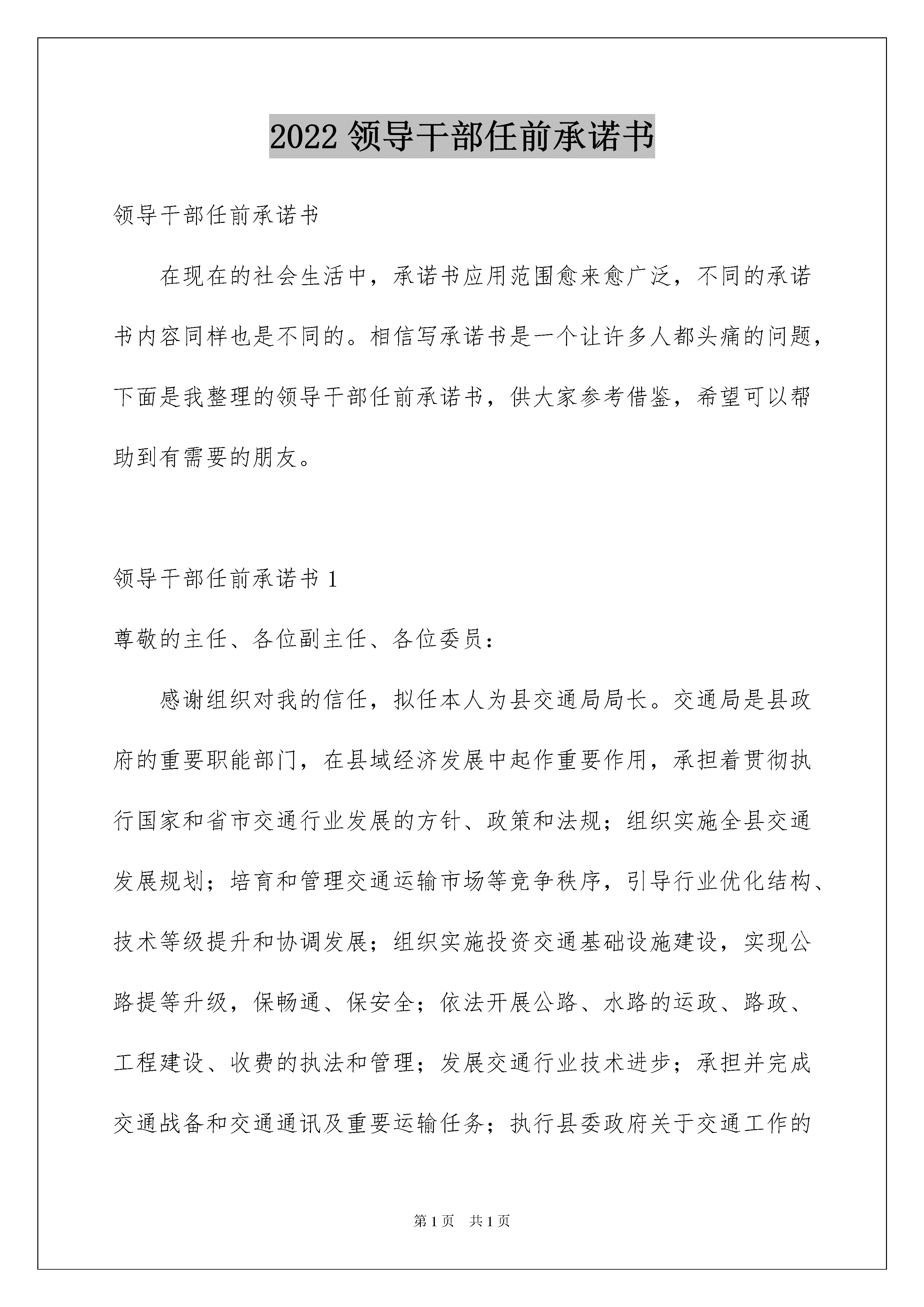 2022 领导干部任前承诺书

领导干部任前承诺书

在现在的社会生活中，承诺书应用范围愈来愈广泛，不同的承诺书内容同样也是不同的。相信写承诺书是一个让许多人都头痛的问题，下面是我整理的领导干部任前承诺书，供大家参考借鉴，希望可以帮助到有需要的朋友。

领导干部任前承诺书 1

尊敬的主任、各位副主任、各位委员：

感谢组织对我的信任，拟任本人为县交通局局长。交通局是县政府的重要职能部门，在县域经济发展中起作重要作用，承担着贯彻执行国家和省市交通行业发展的方针、政策和法规；组织实施全县交通发展规划；培育和管理交通运输市场等竞争秩序，引导行业优化结构、技术等级提升和协调发展；组织实施投资交通基础设施建设，实现公路提等升级，保畅通、保安全；依法开展公路、水路的运政、路政、工程建设、收费的执法和管理；发展交通行业技术进步；承担并完成交通战备和交通通讯及重要运输任务；执行县委政府关于交通工作的

第 1 页　共 1 页